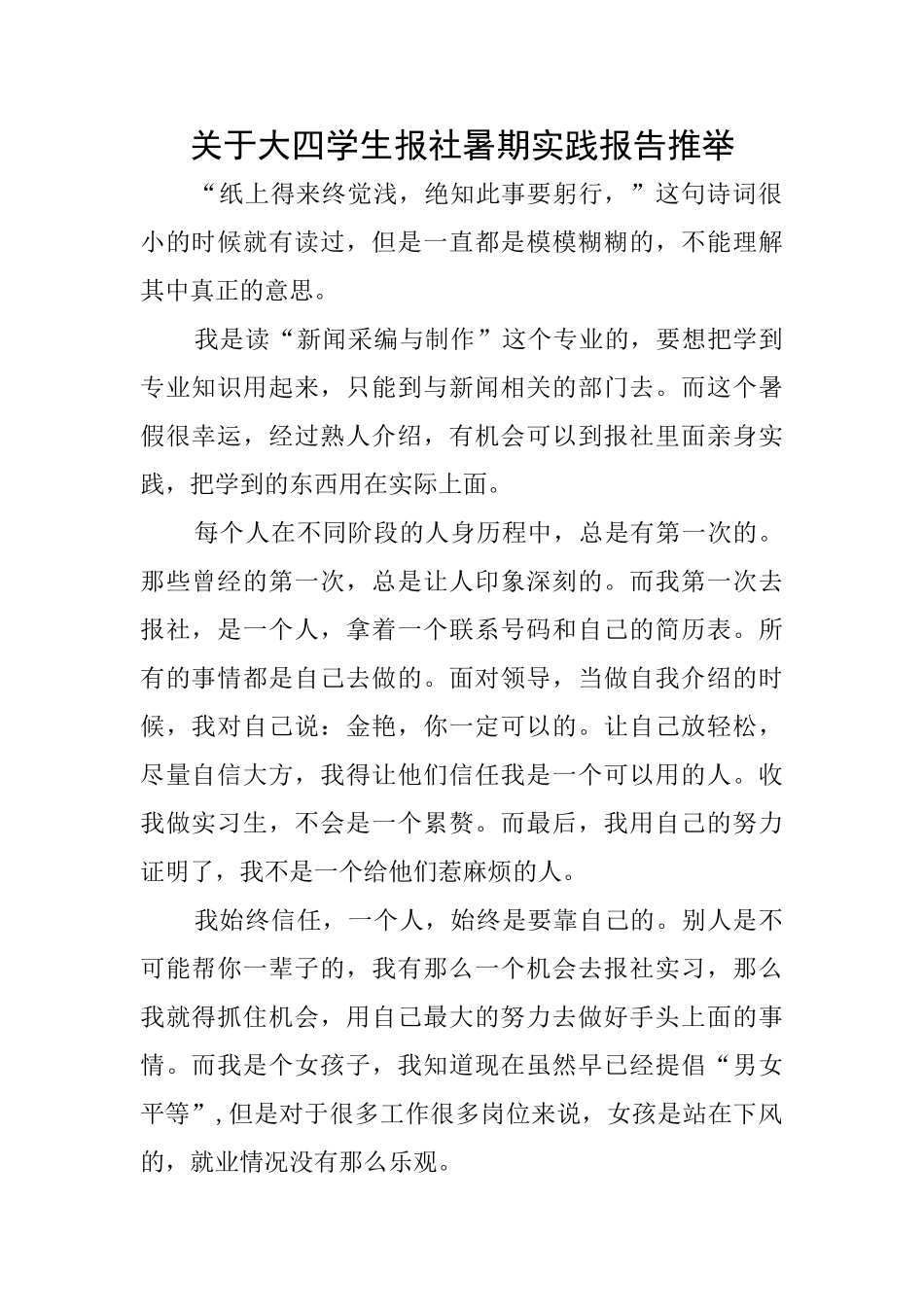 关于大四学生报社暑期实践报告推举

“纸上得来终觉浅，绝知此事要躬行，”这句诗词很小的时候就有读过，但是一直都是模模糊糊的，不能理解其中真正的意思。

我是读“新闻采编与制作”这个专业的，要想把学到专业知识用起来，只能到与新闻相关的部门去。而这个暑假很幸运，经过熟人介绍，有机会可以到报社里面亲身实践，把学到的东西用在实际上面。

每个人在不同阶段的人身历程中，总是有第一次的。那些曾经的第一次，总是让人印象深刻的。而我第一次去报社，是一个人，拿着一个联系号码和自己的简历表。所有的事情都是自己去做的。面对领导，当做自我介绍的时候，我对自己说：金艳，你一定可以的。让自己放轻松，尽量自信大方，我得让他们信任我是一个可以用的人。收我做实习生，不会是一个累赘。而最后，我用自己的努力证明了，我不是一个给他们惹麻烦的人。

我始终信任，一个人，始终是要靠自己的。别人是不可能帮你一辈子的，我有那么一个机会去报社实习，那么我就得抓住机会，用自己最大的努力去做好手头上面的事情。而我是个女孩子，我知道现在虽然早已经提倡“男女平等”，但是对于很多工作很多岗位来说，女孩是站在下风的，就业情况没有那么乐观。